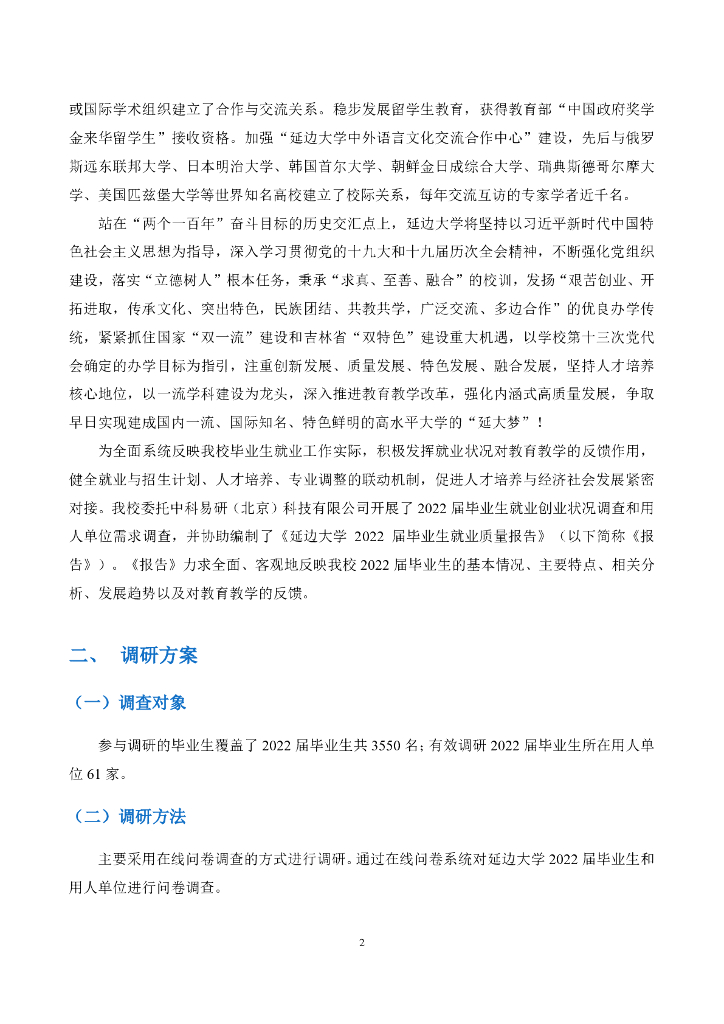 或国际学术组织建立了合作与交流关系。稳步发展留学生教育，获得教育部“中国政府奖学金来华留学生”接收资格。加强“延边大学中外语言文化交流合作中心”建设，先后与俄罗斯远东联邦大学、日本明治大学、韩国首尔大学、朝鲜金日成综合大学、瑞典斯德哥尔摩大学、美国匹兹堡大学等世界知名高校建立了校际关系，每年交流互访的专家学者近千名。

站在“两个一百年”奋斗目标的历史交汇点上，延边大学将坚持以习近平新时代中国特色社会主义思想为指导，深入学习贯彻党的十九大和十九届历次全会精神，不断强化党组织建设，落实“立德树人”根本任务，秉承“求真、至善、融合”的校训，发扬“艰苦创业、开拓进取，传承文化、突出特色，民族团结、共教共学，广泛交流、多边合作”的优良办学传统，紧紧抓住国家“双一流”建设和吉林省“双特色”建设重大机遇，以学校第十三次党代会确定的办学目标为指引，注重创新发展、质量发展、特色发展、融合发展，坚持人才培养核心地位，以一流学科建设为龙头，深入推进教育教学改革，强化内涵式高质量发展，争取早日实现建成国内一流、国际知名、特色鲜明的高水平大学的“延大梦”！

为全面系统反映我校毕业生就业工作实际，积极发挥就业状况对教育教学的反馈作用，健全就业与招生计划、人才培养、专业调整的联动机制，促进人才培养与经济社会发展紧密对接。我校委托中科易研（北京）科技有限公司开展了 2022 届毕业生就业创业状况调查和用人单位需求调查，并协助编制了《延边大学 2022 届毕业生就业质量报告》（以下简称《报告》）。《报告》力求全面、客观地反映我校 2022 届毕业生的基本情况、主要特点、相关分析、发展趋势以及对教育教学的反馈。

二、 调研方案

（一）调查对象

参与调研的毕业生覆盖了 2022 届毕业生共 3550 名；有效调研 2022 届毕业生所在用人单位 61 家。

（二）调研方法

主要采用在线问卷调查的方式进行调研。通过在线问卷系统对延边大学 2022 届毕业生和用人单位进行问卷调查。

2